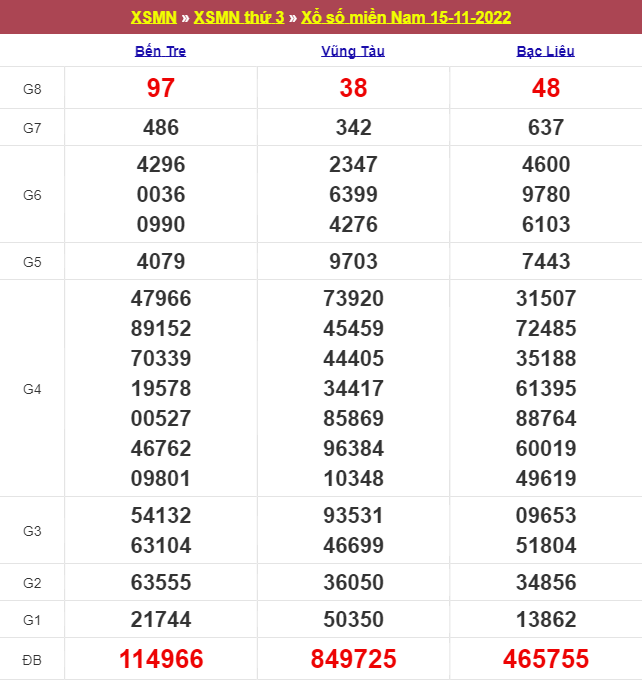 XSMN » XSMN thứ 3 » Xổ số miền Nam 15-11-2022

| | Bến Tre | Vũng Tàu | Bạc Liêu |
|---|---|---|---|
| G8 | 97 | 38 | 48 |
| G7 | 486 | 342 | 637 |
| G6 | 4296 0036 0990 | 2347 6399 4276 | 4600 9780 6103 |
| G5 | 4079 | 9703 | 7443 |
| G4 | 47966 89152 70339 19578 00527 46762 09801 | 73920 45459 44405 34417 85869 96384 10348 | 31507 72485 35188 61395 88764 60019 49619 |
| G3 | 54132 63104 | 93531 46699 | 09653 51804 |
| G2 | 63555 | 36050 | 34856 |
| G1 | 21744 | 50350 | 13862 |
| ĐB | 114966 | 849725 | 465755 |